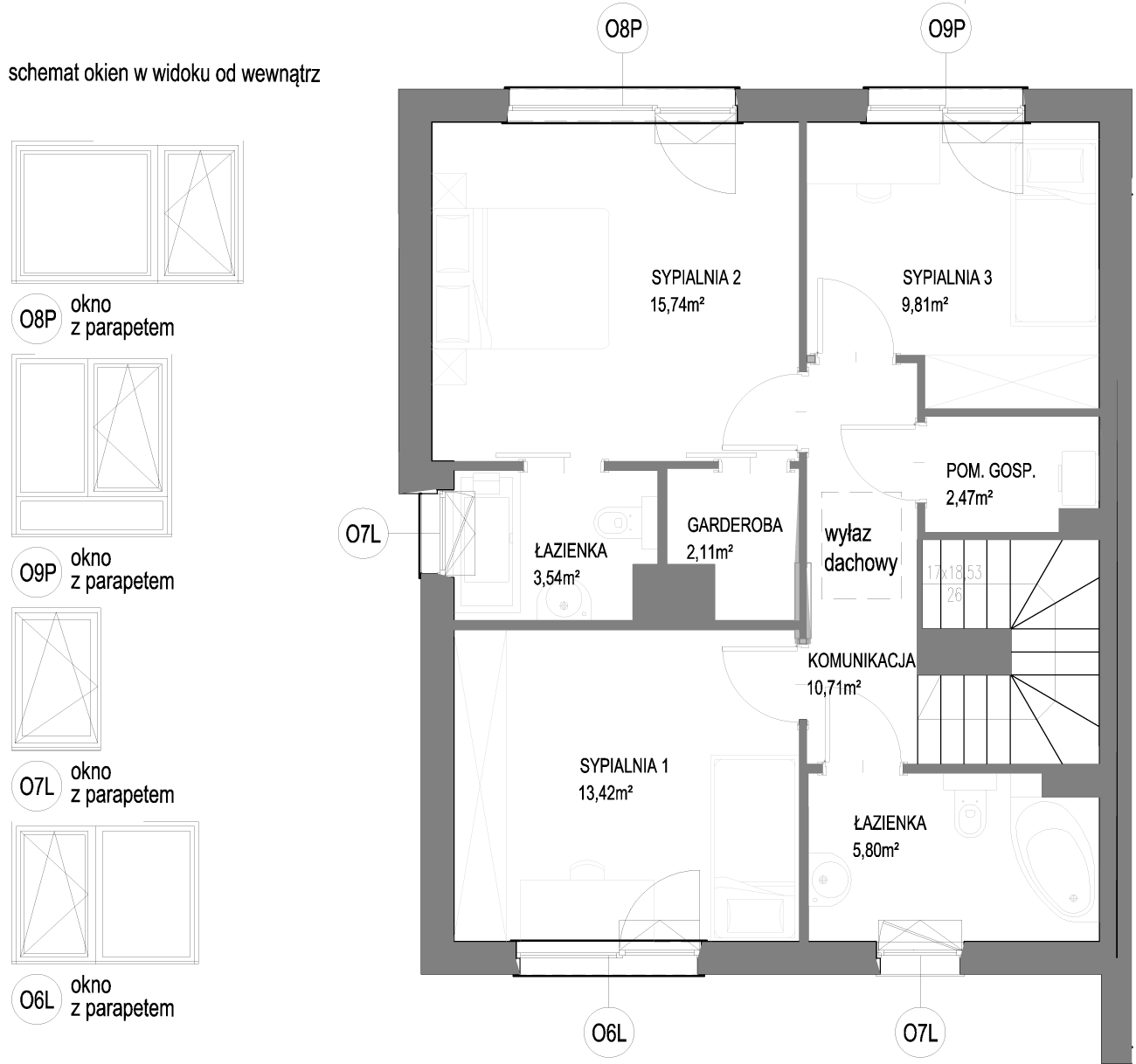 schemat okien w widoku od wewnątrz

O8P okno z parapetem

O9P okno z parapetem

O7L okno z parapetem

O6L okno z parapetem

O8P

O9P

SYPIALNIA 2
15,74m²

SYPIALNIA 3
9,81m²

POM. GOSP.
2,47m²

O7L

ŁAZIENKA
3,54m²

GARDEROBA
2,11m²

wyłaz dachowy

17x18,53
26

KOMUNIKACJA
10,71m²

SYPIALNIA 1
13,42m²

ŁAZIENKA
5,80m²

O6L

O7L